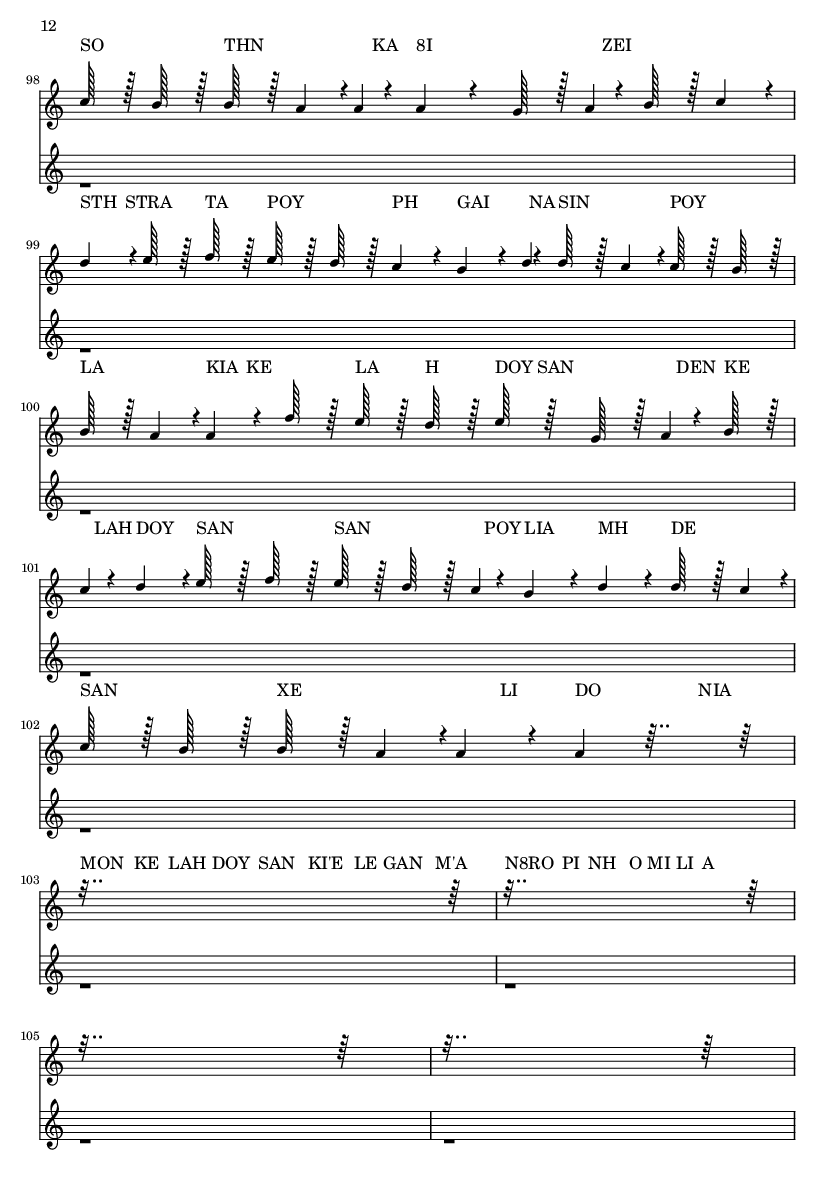 12

SO THN KA 8I ZEI

98

STH STRA TA POY PH GAI NA SIN POY

99

LA KIA KE LA H DOY SAN DEN KE

100

LAH DOY SAN SAN POY LIA MH DE

101

SAN XE LI DO NIA

102

MON KE LAH DOY SAN KI'E LE GAN M'A N8RO PI NH O MI LI A

103

105